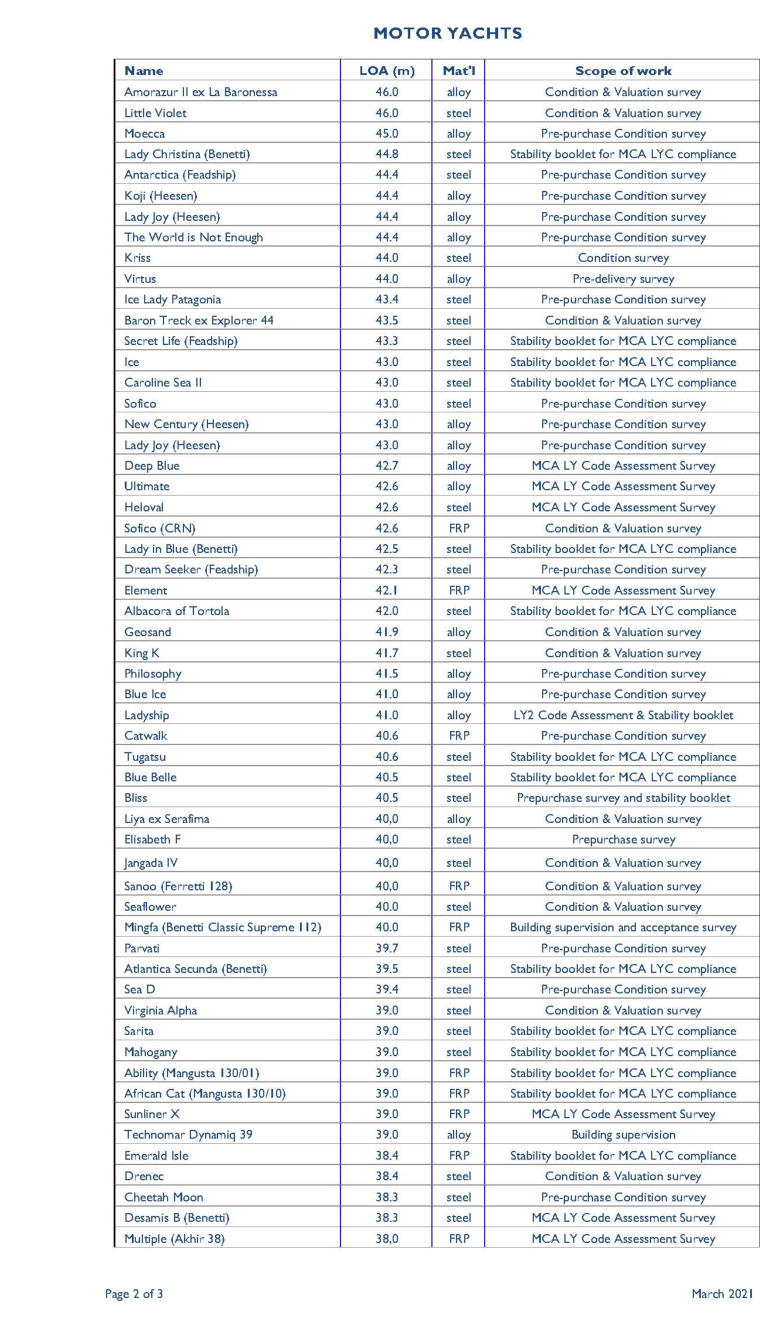 MOTOR YACHTS

| Name | LOA (m) | Mat'l | Scope of work |
|---|---|---|---|
| Amorazur II ex La Baronessa | 46.0 | alloy | Condition & Valuation survey |
| Little Violet | 46.0 | steel | Condition & Valuation survey |
| Moecca | 45.0 | alloy | Pre-purchase Condition survey |
| Lady Christina (Benetti) | 44.8 | steel | Stability booklet for MCA LYC compliance |
| Antarctica (Feadship) | 44.4 | steel | Pre-purchase Condition survey |
| Koji (Heesen) | 44.4 | alloy | Pre-purchase Condition survey |
| Lady Joy (Heesen) | 44.4 | alloy | Pre-purchase Condition survey |
| The World is Not Enough | 44.4 | alloy | Pre-purchase Condition survey |
| Kriss | 44.0 | steel | Condition survey |
| Virtus | 44.0 | alloy | Pre-delivery survey |
| Ice Lady Patagonia | 43.4 | steel | Pre-purchase Condition survey |
| Baron Treck ex Explorer 44 | 43.5 | steel | Condition & Valuation survey |
| Secret Life (Feadship) | 43.3 | steel | Stability booklet for MCA LYC compliance |
| Ice | 43.0 | steel | Stability booklet for MCA LYC compliance |
| Caroline Sea II | 43.0 | steel | Stability booklet for MCA LYC compliance |
| Sofico | 43.0 | steel | Pre-purchase Condition survey |
| New Century (Heesen) | 43.0 | alloy | Pre-purchase Condition survey |
| Lady Joy (Heesen) | 43.0 | alloy | Pre-purchase Condition survey |
| Deep Blue | 42.7 | alloy | MCA LY Code Assessment Survey |
| Ultimate | 42.6 | alloy | MCA LY Code Assessment Survey |
| Heloval | 42.6 | steel | MCA LY Code Assessment Survey |
| Sofico (CRN) | 42.6 | FRP | Condition & Valuation survey |
| Lady in Blue (Benetti) | 42.5 | steel | Stability booklet for MCA LYC compliance |
| Dream Seeker (Feadship) | 42.3 | steel | Pre-purchase Condition survey |
| Element | 42.1 | FRP | MCA LY Code Assessment Survey |
| Albacora of Tortola | 42.0 | steel | Stability booklet for MCA LYC compliance |
| Geosand | 41.9 | alloy | Condition & Valuation survey |
| King K | 41.7 | steel | Condition & Valuation survey |
| Philosophy | 41.5 | alloy | Pre-purchase Condition survey |
| Blue Ice | 41.0 | alloy | Pre-purchase Condition survey |
| Ladyship | 41.0 | alloy | LY2 Code Assessment & Stability booklet |
| Catwalk | 40.6 | FRP | Pre-purchase Condition survey |
| Tugatsu | 40.6 | steel | Stability booklet for MCA LYC compliance |
| Blue Belle | 40.5 | steel | Stability booklet for MCA LYC compliance |
| Bliss | 40.5 | steel | Prepurchase survey and stability booklet |
| Liya ex Serafima | 40,0 | alloy | Condition & Valuation survey |
| Elisabeth F | 40,0 | steel | Prepurchase survey |
| Jangada IV | 40,0 | steel | Condition & Valuation survey |
| Sanoo (Ferretti 128) | 40,0 | FRP | Condition & Valuation survey |
| Seaflower | 40.0 | steel | Condition & Valuation survey |
| Mingfa (Benetti Classic Supreme 112) | 40.0 | FRP | Building supervision and acceptance survey |
| Parvati | 39.7 | steel | Pre-purchase Condition survey |
| Atlantica Secunda (Benetti) | 39.5 | steel | Stability booklet for MCA LYC compliance |
| Sea D | 39.4 | steel | Pre-purchase Condition survey |
| Virginia Alpha | 39.0 | steel | Condition & Valuation survey |
| Sarita | 39.0 | steel | Stability booklet for MCA LYC compliance |
| Mahogany | 39.0 | steel | Stability booklet for MCA LYC compliance |
| Ability (Mangusta 130/01) | 39.0 | FRP | Stability booklet for MCA LYC compliance |
| African Cat (Mangusta 130/10) | 39.0 | FRP | Stability booklet for MCA LYC compliance |
| Sunliner X | 39.0 | FRP | MCA LY Code Assessment Survey |
| Technomar Dynamiq 39 | 39.0 | alloy | Building supervision |
| Emerald Isle | 38.4 | FRP | Stability booklet for MCA LYC compliance |
| Drenec | 38.4 | steel | Condition & Valuation survey |
| Cheetah Moon | 38.3 | steel | Pre-purchase Condition survey |
| Desamis B (Benetti) | 38.3 | steel | MCA LY Code Assessment Survey |
| Multiple (Akhir 38) | 38,0 | FRP | MCA LY Code Assessment Survey |

Page 2 of 3

March 2021